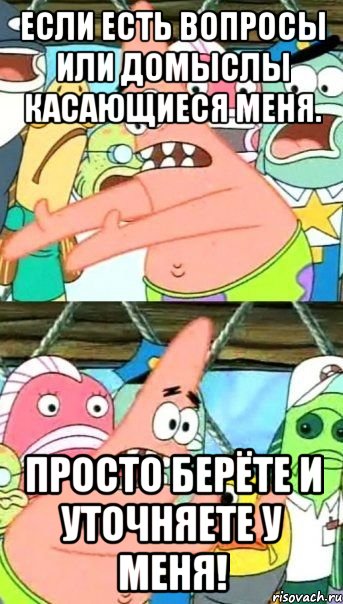 ЕСЛИ ЕСТЬ ВОПРОСЫ ИЛИ ДОМЫСЛЫ КАСАЮЩИЕСЯ МЕНЯ.

ПРОСТО БЕРЁТЕ И УТОЧНЯЕТЕ У МЕНЯ!

risovach.ru